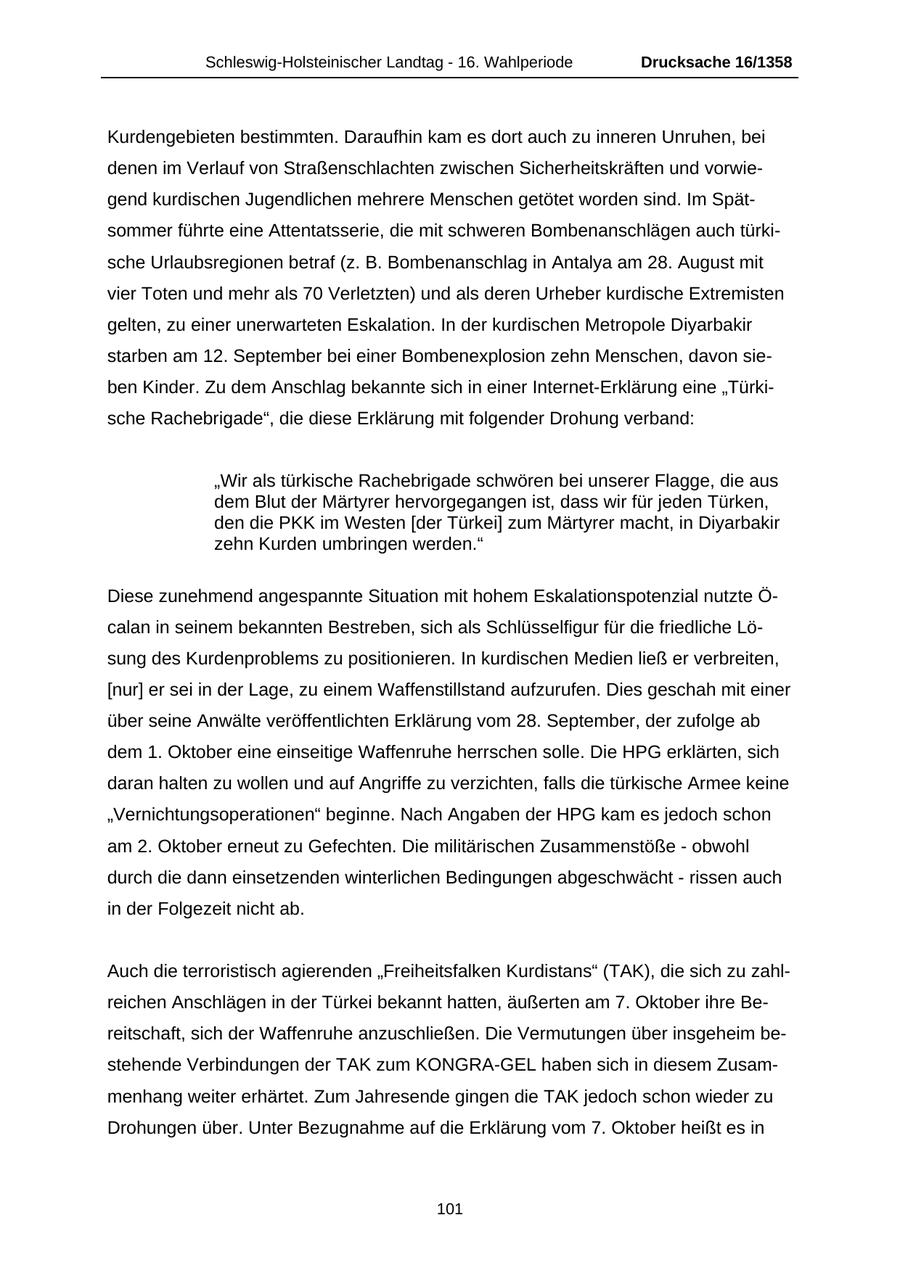 Schleswig-Holsteinischer Landtag - 16. Wahlperiode Drucksache 16/1358

Kurdengebieten bestimmten. Daraufhin kam es dort auch zu inneren Unruhen, bei denen im Verlauf von Straßenschlachten zwischen Sicherheitskräften und vorwiegend kurdischen Jugendlichen mehrere Menschen getötet worden sind. Im Spätsommer führte eine Attentatsserie, die mit schweren Bombenanschlägen auch türkische Urlaubsregionen betraf (z. B. Bombenanschlag in Antalya am 28. August mit vier Toten und mehr als 70 Verletzten) und als deren Urheber kurdische Extremisten gelten, zu einer unerwarteten Eskalation. In der kurdischen Metropole Diyarbakir starben am 12. September bei einer Bombenexplosion zehn Menschen, davon sieben Kinder. Zu dem Anschlag bekannte sich in einer Internet-Erklärung eine „Türkische Rachebrigade“, die diese Erklärung mit folgender Drohung verband:

„Wir als türkische Rachebrigade schwören bei unserer Flagge, die aus dem Blut der Märtyrer hervorgegangen ist, dass wir für jeden Türken, den die PKK im Westen [der Türkei] zum Märtyrer macht, in Diyarbakir zehn Kurden umbringen werden.“

Diese zunehmend angespannte Situation mit hohem Eskalationspotenzial nutzte Öcalan in seinem bekannten Bestreben, sich als Schlüsselfigur für die friedliche Lösung des Kurdenproblems zu positionieren. In kurdischen Medien ließ er verbreiten, [nur] er sei in der Lage, zu einem Waffenstillstand aufzurufen. Dies geschah mit einer über seine Anwälte veröffentlichten Erklärung vom 28. September, der zufolge ab dem 1. Oktober eine einseitige Waffenruhe herrschen solle. Die HPG erklärten, sich daran halten zu wollen und auf Angriffe zu verzichten, falls die türkische Armee keine „Vernichtungsoperationen“ beginne. Nach Angaben der HPG kam es jedoch schon am 2. Oktober erneut zu Gefechten. Die militärischen Zusammenstöße - obwohl durch die dann einsetzenden winterlichen Bedingungen abgeschwächt - rissen auch in der Folgezeit nicht ab.

Auch die terroristisch agierenden „Freiheitsfalken Kurdistans“ (TAK), die sich zu zahlreichen Anschlägen in der Türkei bekannt hatten, äußerten am 7. Oktober ihre Bereitschaft, sich der Waffenruhe anzuschließen. Die Vermutungen über insgeheim bestehende Verbindungen der TAK zum KONGRA-GEL haben sich in diesem Zusammenhang weiter erhärtet. Zum Jahresende gingen die TAK jedoch schon wieder zu Drohungen über. Unter Bezugnahme auf die Erklärung vom 7. Oktober heißt es in

101